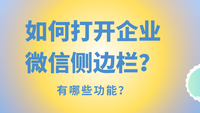 如何打开企业微信侧边栏？

有哪些功能？